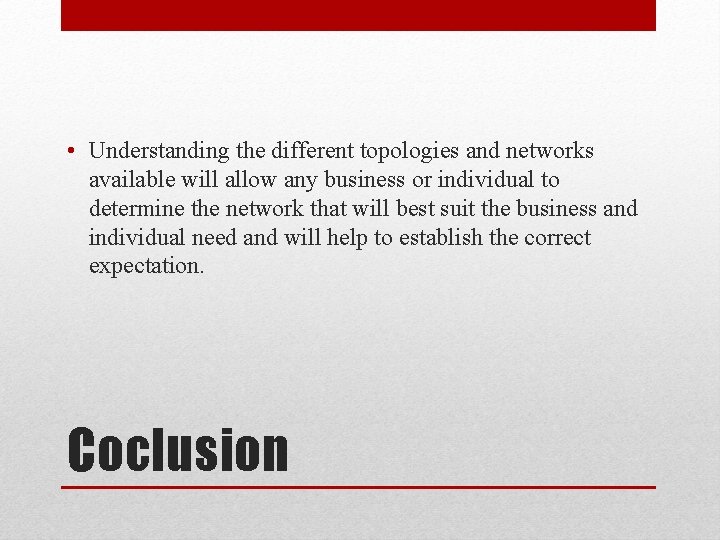 • Understanding the different topologies and networks available will allow any business or individual to determine the network that will best suit the business and individual need and will help to establish the correct expectation.

Coclusion